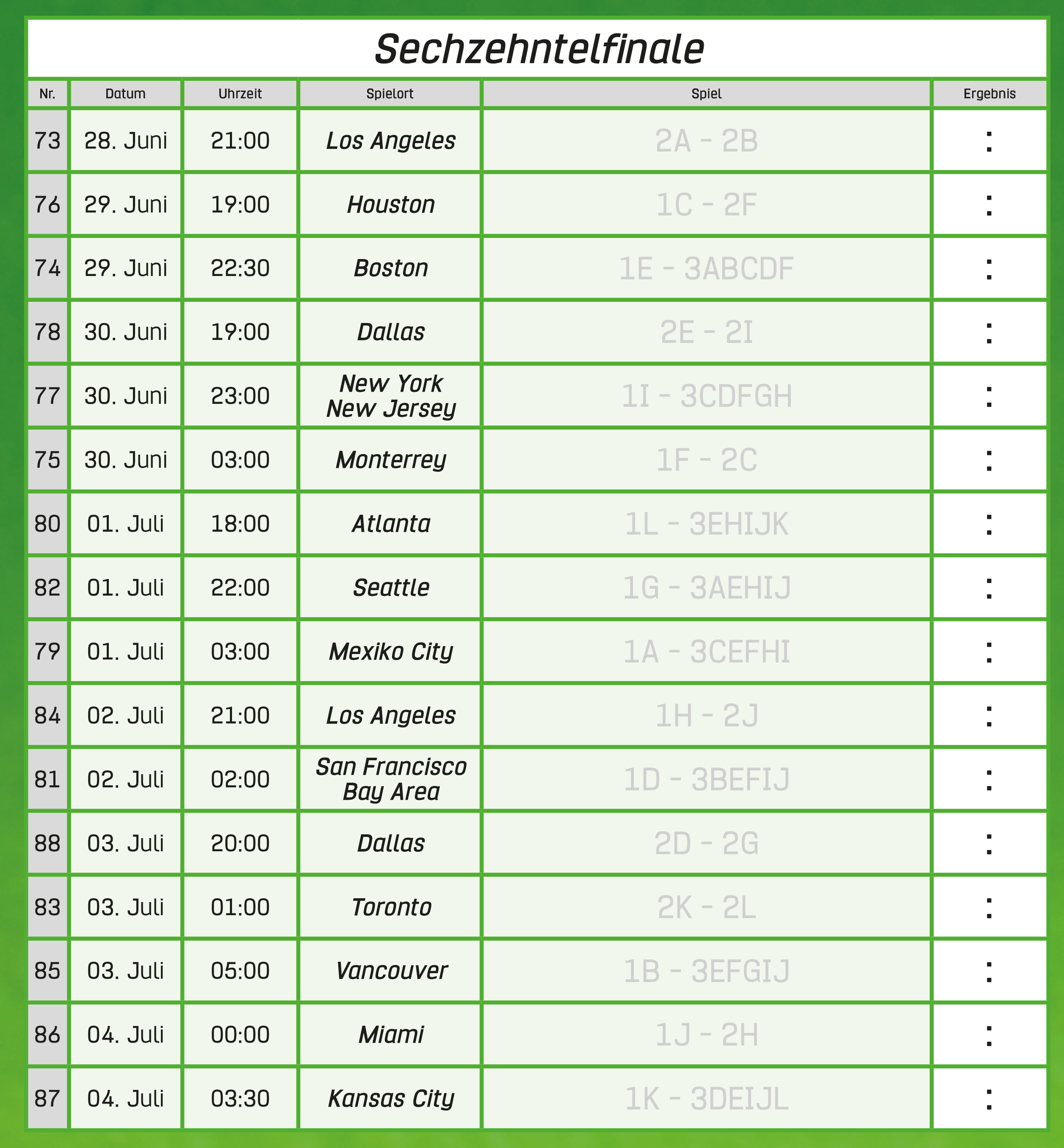 Sechzehntelfinale

| Nr. | Datum | Uhrzeit | Spielort | Spiel | Ergebnis |
|---|---|---|---|---|---|
| 73 | 28. Juni | 21:00 | Los Angeles | 2A - 2B | : |
| 76 | 29. Juni | 19:00 | Houston | 1C - 2F | : |
| 74 | 29. Juni | 22:30 | Boston | 1E - 3ABCDF | : |
| 78 | 30. Juni | 19:00 | Dallas | 2E - 2I | : |
| 77 | 30. Juni | 23:00 | New York New Jersey | 1I - 3CDFGH | : |
| 75 | 30. Juni | 03:00 | Monterrey | 1F - 2C | : |
| 80 | 01. Juli | 18:00 | Atlanta | 1L - 3EHIJK | : |
| 82 | 01. Juli | 22:00 | Seattle | 1G - 3AEHIJ | : |
| 79 | 01. Juli | 03:00 | Mexiko City | 1A - 3CEFHI | : |
| 84 | 02. Juli | 21:00 | Los Angeles | 1H - 2J | : |
| 81 | 02. Juli | 02:00 | San Francisco Bay Area | 1D - 3BEFIJ | : |
| 88 | 03. Juli | 20:00 | Dallas | 2D - 2G | : |
| 83 | 03. Juli | 01:00 | Toronto | 2K - 2L | : |
| 85 | 03. Juli | 05:00 | Vancouver | 1B - 3EFGIJ | : |
| 86 | 04. Juli | 00:00 | Miami | 1J - 2H | : |
| 87 | 04. Juli | 03:30 | Kansas City | 1K - 3DEIJL | : |